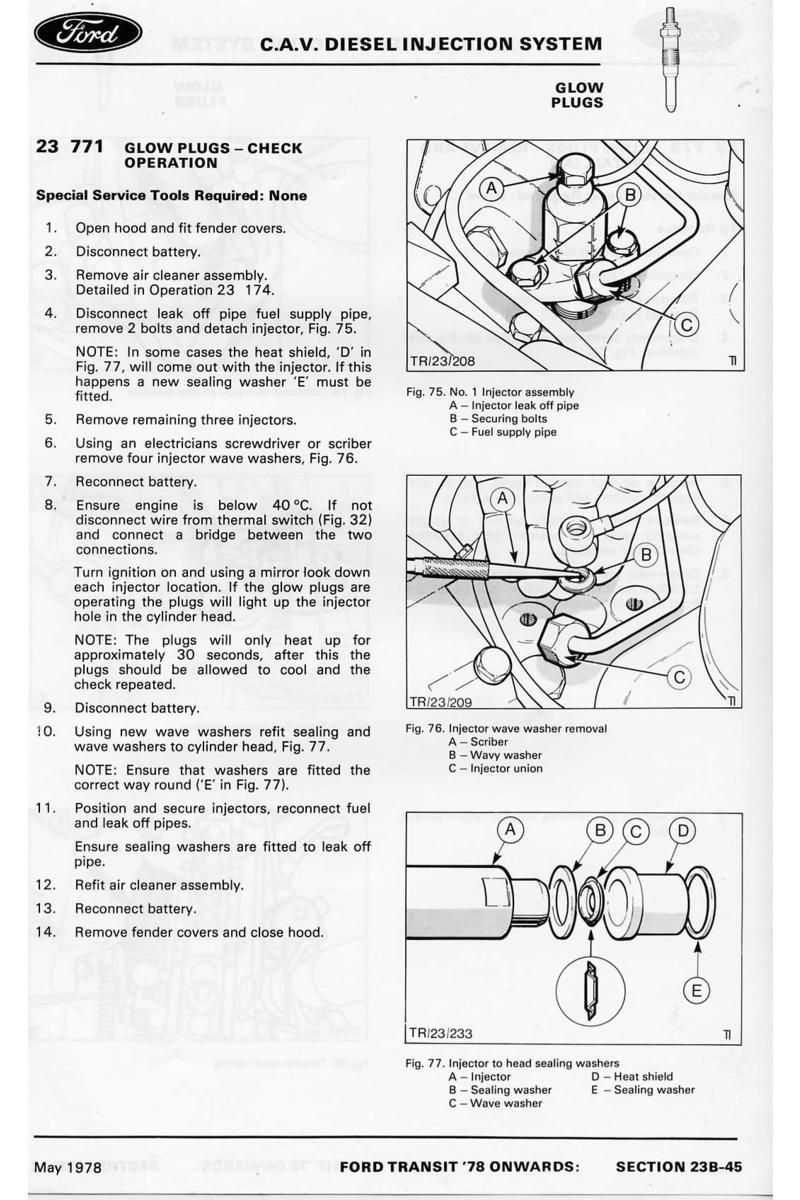 Ford

C.A.V. DIESEL INJECTION SYSTEM

GLOW PLUGS

23 771 GLOW PLUGS – CHECK OPERATION

Special Service Tools Required: None

1. Open hood and fit fender covers.
2. Disconnect battery.
3. Remove air cleaner assembly. Detailed in Operation 23 174.
4. Disconnect leak off pipe fuel supply pipe, remove 2 bolts and detach injector, Fig. 75.

NOTE: In some cases the heat shield, 'D' in Fig. 77, will come out with the injector. If this happens a new sealing washer 'E' must be fitted.

5. Remove remaining three injectors.
6. Using an electricians screwdriver or scriber remove four injector wave washers, Fig. 76.
7. Reconnect battery.
8. Ensure engine is below 40 °C. If not disconnect wire from thermal switch (Fig. 32) and connect a bridge between the two connections.

Turn ignition on and using a mirror look down each injector location. If the glow plugs are operating the plugs will light up the injector hole in the cylinder head.

NOTE: The plugs will only heat up for approximately 30 seconds, after this the plugs should be allowed to cool and the check repeated.

9. Disconnect battery.
10. Using new wave washers refit sealing and wave washers to cylinder head, Fig. 77.

NOTE: Ensure that washers are fitted the correct way round ('E' in Fig. 77).

11. Position and secure injectors, reconnect fuel and leak off pipes.

Ensure sealing washers are fitted to leak off pipe.

12. Refit air cleaner assembly.
13. Reconnect battery.
14. Remove fender covers and close hood.

A B C
TR/23/208 TI

Fig. 75. No. 1 Injector assembly
A – Injector leak off pipe
B – Securing bolts
C – Fuel supply pipe

A B C
TR/23/209 TI

Fig. 76. Injector wave washer removal
A – Scriber
B – Wavy washer
C – Injector union

A B C D E
TR/23/233 TI

Fig. 77. Injector to head sealing washers
A – Injector
B – Sealing washer
C – Wave washer
D – Heat shield
E – Sealing washer

May 1978 FORD TRANSIT '78 ONWARDS: SECTION 23B-45